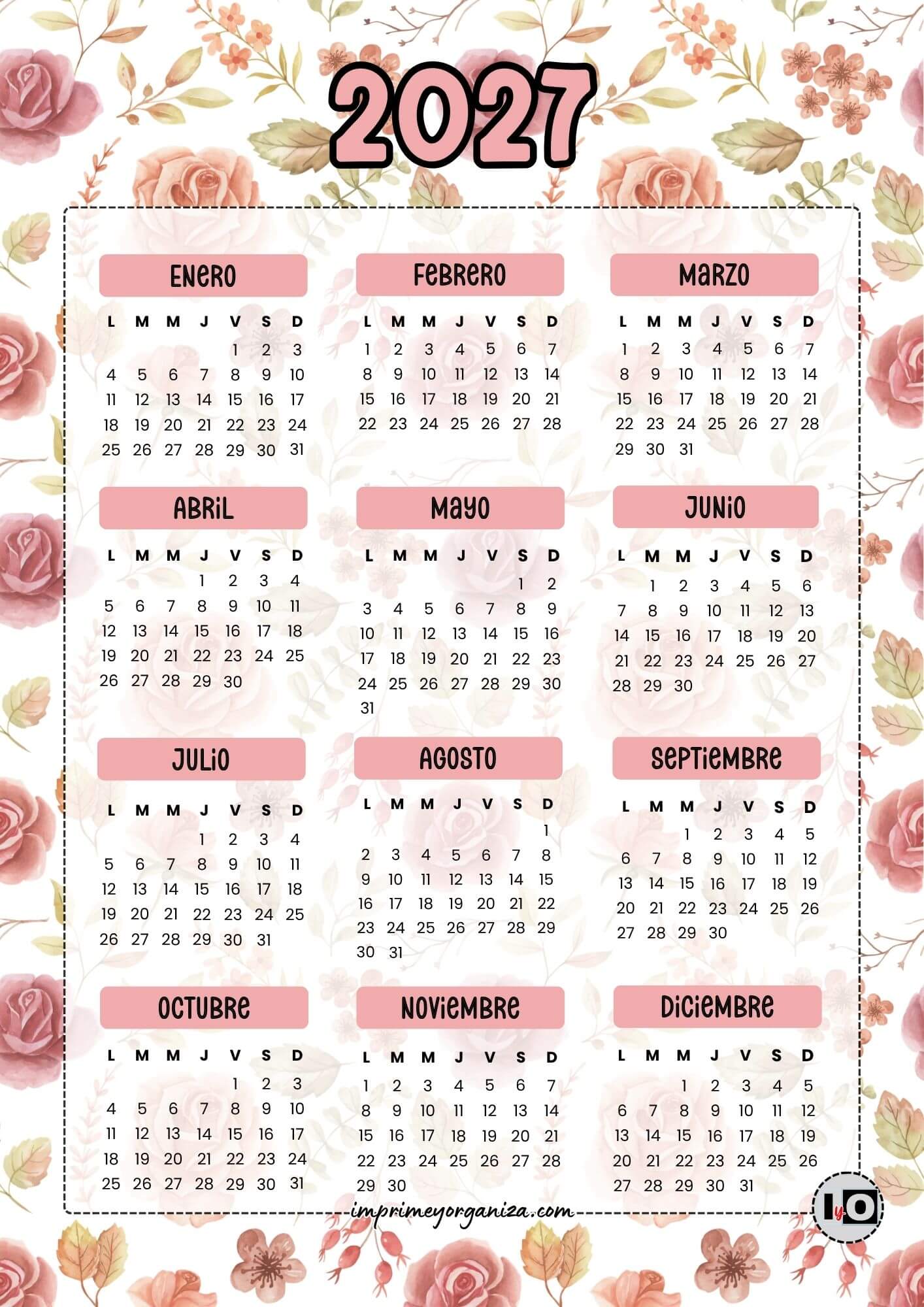 2027

ENERO

| L | M | M | J | V | S | D |
|---|---|---|---|---|---|---|
| | | | | 1 | 2 | 3 |
| 4 | 5 | 6 | 7 | 8 | 9 | 10 |
| 11 | 12 | 13 | 14 | 15 | 16 | 17 |
| 18 | 19 | 20 | 21 | 22 | 23 | 24 |
| 25 | 26 | 27 | 28 | 29 | 30 | 31 |

FEBRERO

| L | M | M | J | V | S | D |
|---|---|---|---|---|---|---|
| 1 | 2 | 3 | 4 | 5 | 6 | 7 |
| 8 | 9 | 10 | 11 | 12 | 13 | 14 |
| 15 | 16 | 17 | 18 | 19 | 20 | 21 |
| 22 | 23 | 24 | 25 | 26 | 27 | 28 |

MARZO

| L | M | M | J | V | S | D |
|---|---|---|---|---|---|---|
| 1 | 2 | 3 | 4 | 5 | 6 | 7 |
| 8 | 9 | 10 | 11 | 12 | 13 | 14 |
| 15 | 16 | 17 | 18 | 19 | 20 | 21 |
| 22 | 23 | 24 | 25 | 26 | 27 | 28 |
| 29 | 30 | 31 | | | | |

ABRIL

| L | M | M | J | V | S | D |
|---|---|---|---|---|---|---|
| | | | 1 | 2 | 3 | 4 |
| 5 | 6 | 7 | 8 | 9 | 10 | 11 |
| 12 | 13 | 14 | 15 | 16 | 17 | 18 |
| 19 | 20 | 21 | 22 | 23 | 24 | 25 |
| 26 | 27 | 28 | 29 | 30 | | |

MAYO

| L | M | M | J | V | S | D |
|---|---|---|---|---|---|---|
| | | | | | 1 | 2 |
| 3 | 4 | 5 | 6 | 7 | 8 | 9 |
| 10 | 11 | 12 | 13 | 14 | 15 | 16 |
| 17 | 18 | 19 | 20 | 21 | 22 | 23 |
| 24 | 25 | 26 | 27 | 28 | 29 | 30 |
| 31 | | | | | | |

JUNIO

| L | M | M | J | V | S | D |
|---|---|---|---|---|---|---|
| | 1 | 2 | 3 | 4 | 5 | 6 |
| 7 | 8 | 9 | 10 | 11 | 12 | 13 |
| 14 | 15 | 16 | 17 | 18 | 19 | 20 |
| 21 | 22 | 23 | 24 | 25 | 26 | 27 |
| 28 | 29 | 30 | | | | |

JULIO

| L | M | M | J | V | S | D |
|---|---|---|---|---|---|---|
| | | | 1 | 2 | 3 | 4 |
| 5 | 6 | 7 | 8 | 9 | 10 | 11 |
| 12 | 13 | 14 | 15 | 16 | 17 | 18 |
| 19 | 20 | 21 | 22 | 23 | 24 | 25 |
| 26 | 27 | 28 | 29 | 30 | 31 | |

AGOSTO

| L | M | M | J | V | S | D |
|---|---|---|---|---|---|---|
| | | | | | | 1 |
| 2 | 3 | 4 | 5 | 6 | 7 | 8 |
| 9 | 10 | 11 | 12 | 13 | 14 | 15 |
| 16 | 17 | 18 | 19 | 20 | 21 | 22 |
| 23 | 24 | 25 | 26 | 27 | 28 | 29 |
| 30 | 31 | | | | | |

SEPTIEMBRE

| L | M | M | J | V | S | D |
|---|---|---|---|---|---|---|
| | | 1 | 2 | 3 | 4 | 5 |
| 6 | 7 | 8 | 9 | 10 | 11 | 12 |
| 13 | 14 | 15 | 16 | 17 | 18 | 19 |
| 20 | 21 | 22 | 23 | 24 | 25 | 26 |
| 27 | 28 | 29 | 30 | | | |

OCTUBRE

| L | M | M | J | V | S | D |
|---|---|---|---|---|---|---|
| | | | | 1 | 2 | 3 |
| 4 | 5 | 6 | 7 | 8 | 9 | 10 |
| 11 | 12 | 13 | 14 | 15 | 16 | 17 |
| 18 | 19 | 20 | 21 | 22 | 23 | 24 |
| 25 | 26 | 27 | 28 | 29 | 30 | 31 |

NOVIEMBRE

| L | M | M | J | V | S | D |
|---|---|---|---|---|---|---|
| 1 | 2 | 3 | 4 | 5 | 6 | 7 |
| 8 | 9 | 10 | 11 | 12 | 13 | 14 |
| 15 | 16 | 17 | 18 | 19 | 20 | 21 |
| 22 | 23 | 24 | 25 | 26 | 27 | 28 |
| 29 | 30 | | | | | |

DICIEMBRE

| L | M | M | J | V | S | D |
|---|---|---|---|---|---|---|
| | | 1 | 2 | 3 | 4 | 5 |
| 6 | 7 | 8 | 9 | 10 | 11 | 12 |
| 13 | 14 | 15 | 16 | 17 | 18 | 19 |
| 20 | 21 | 22 | 23 | 24 | 25 | 26 |
| 27 | 28 | 29 | 30 | 31 | | |

imprimeyorganiza.com

IyO